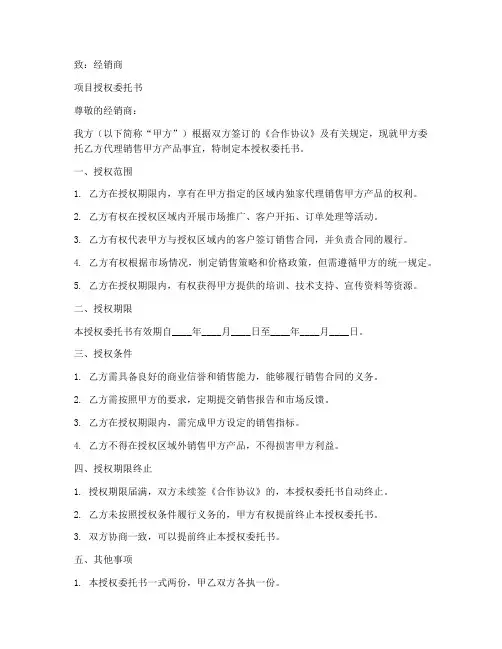 致：经销商

项目授权委托书

尊敬的经销商：

我方（以下简称“甲方”）根据双方签订的《合作协议》及有关规定，现就甲方委托乙方代理销售甲方产品事宜，特制定本授权委托书。

一、授权范围

1. 乙方在授权期限内，享有在甲方指定的区域内独家代理销售甲方产品的权利。

2. 乙方有权在授权区域内开展市场推广、客户开拓、订单处理等活动。

3. 乙方有权代表甲方与授权区域内的客户签订销售合同，并负责合同的履行。

4. 乙方有权根据市场情况，制定销售策略和价格政策，但需遵循甲方的统一规定。

5. 乙方在授权期限内，有权获得甲方提供的培训、技术支持、宣传资料等资源。

二、授权期限

本授权委托书有效期自____年____月____日至____年____月____日。

三、授权条件

1. 乙方需具备良好的商业信誉和销售能力，能够履行销售合同的义务。

2. 乙方需按照甲方的要求，定期提交销售报告和市场反馈。

3. 乙方在授权期限内，需完成甲方设定的销售指标。

4. 乙方不得在授权区域外销售甲方产品，不得损害甲方利益。

四、授权期限终止

1. 授权期限届满，双方未续签《合作协议》的，本授权委托书自动终止。

2. 乙方未按照授权条件履行义务的，甲方有权提前终止本授权委托书。

3. 双方协商一致，可以提前终止本授权委托书。

五、其他事项

1. 本授权委托书一式两份，甲乙双方各执一份。